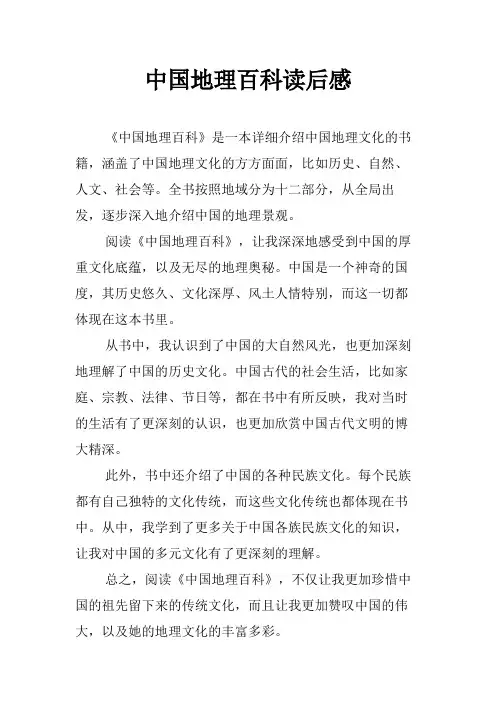 中国地理百科读后感

《中国地理百科》是一本详细介绍中国地理文化的书籍，涵盖了中国地理文化的方方面面，比如历史、自然、人文、社会等。全书按照地域分为十二部分，从全局出发，逐步深入地介绍中国的地理景观。

阅读《中国地理百科》，让我深深地感受到中国的厚重文化底蕴，以及无尽的地理奥秘。中国是一个神奇的国度，其历史悠久、文化深厚、风土人情特别，而这一切都体现在这本书里。

从书中，我认识到了中国的大自然风光，也更加深刻地理解了中国的历史文化。中国古代的社会生活，比如家庭、宗教、法律、节日等，都在书中有所反映，我对当时的生活有了更深刻的认识，也更加欣赏中国古代文明的博大精深。

此外，书中还介绍了中国的各种民族文化。每个民族都有自己独特的文化传统，而这些文化传统也都体现在书中。从中，我学到了更多关于中国各族民族文化的知识，让我对中国的多元文化有了更深刻的理解。

总之，阅读《中国地理百科》，不仅让我更加珍惜中国的祖先留下来的传统文化，而且让我更加赞叹中国的伟大，以及她的地理文化的丰富多彩。